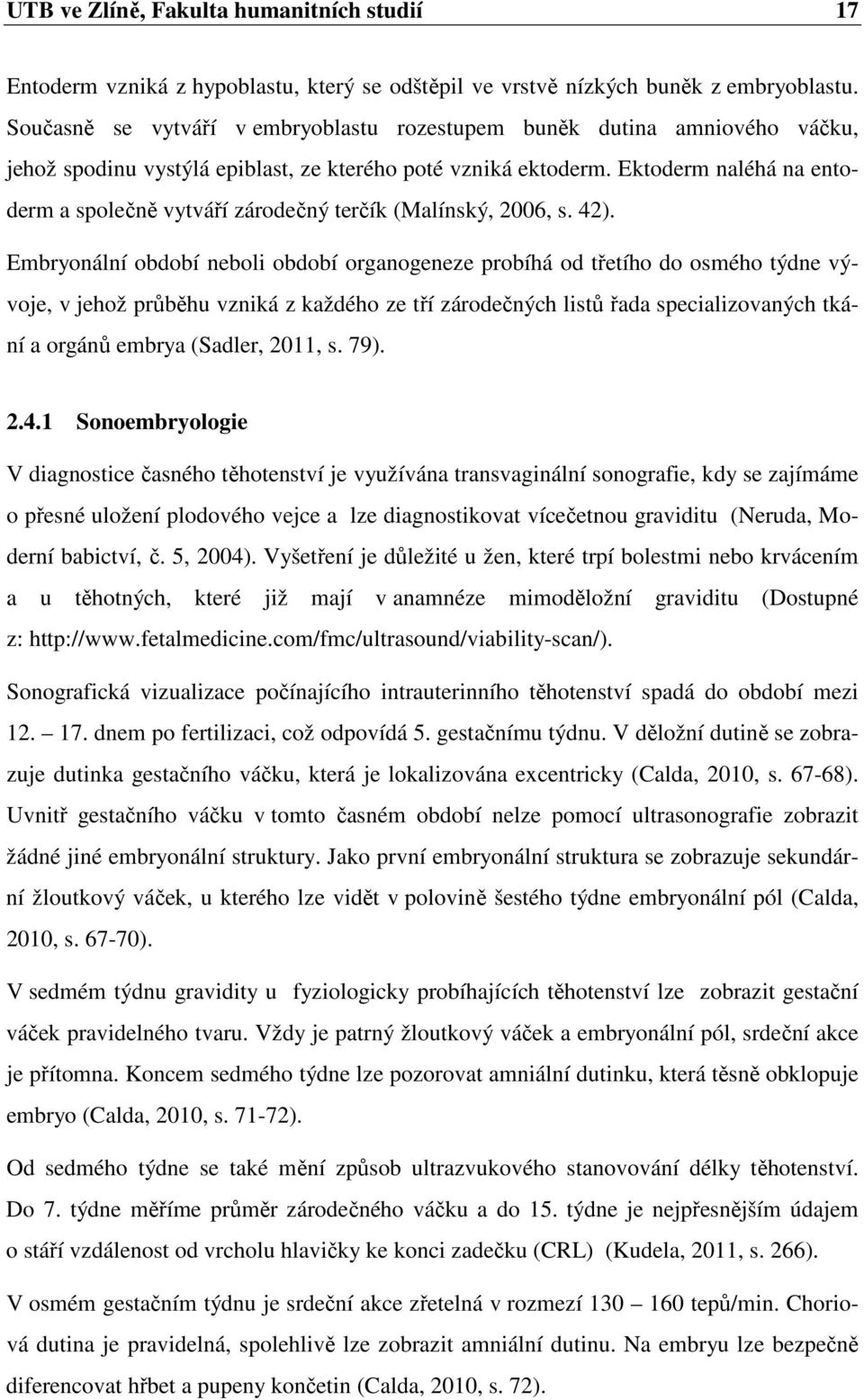 UTB ve Zlíně, Fakulta humanitních studií 17

Entoderm vzniká z hypoblastu, který se odštěpil ve vrstvě nízkých buněk z embryoblastu. Současně se vytváří v embryoblastu rozestupem buněk dutina amniového váčku, jehož spodinu vystýlá epiblast, ze kterého poté vzniká ektoderm. Ektoderm naléhá na entoderm a společně vytváří zárodečný terčík (Malínský, 2006, s. 42).

Embryonální období neboli období organogeneze probíhá od třetího do osmého týdne vývoje, v jehož průběhu vzniká z každého ze tří zárodečných listů řada specializovaných tkání a orgánů embrya (Sadler, 2011, s. 79).

2.4.1 Sonoembryologie

V diagnostice časného těhotenství je využívána transvaginální sonografie, kdy se zajímáme o přesné uložení plodového vejce a lze diagnostikovat vícečetnou graviditu (Neruda, Moderní babictví, č. 5, 2004). Vyšetření je důležité u žen, které trpí bolestmi nebo krvácením a u těhotných, které již mají v anamnéze mimoděložní graviditu (Dostupné z: http://www.fetalmedicine.com/fmc/ultrasound/viability-scan/).

Sonografická vizualizace počínajícího intrauterinního těhotenství spadá do období mezi 12. – 17. dnem po fertilizaci, což odpovídá 5. gestačnímu týdnu. V děložní dutině se zobrazuje dutinka gestačního váčku, která je lokalizována excentricky (Calda, 2010, s. 67-68). Uvnitř gestačního váčku v tomto časném období nelze pomocí ultrasonografie zobrazit žádné jiné embryonální struktury. Jako první embryonální struktura se zobrazuje sekundární žloutkový váček, u kterého lze vidět v polovině šestého týdne embryonální pól (Calda, 2010, s. 67-70).

V sedmém týdnu gravidity u fyziologicky probíhajících těhotenství lze zobrazit gestační váček pravidelného tvaru. Vždy je patrný žloutkový váček a embryonální pól, srdeční akce je přítomna. Koncem sedmého týdne lze pozorovat amniální dutinku, která těsně obklopuje embryo (Calda, 2010, s. 71-72).

Od sedmého týdne se také mění způsob ultrazvukového stanovování délky těhotenství. Do 7. týdne měříme průměr zárodečného váčku a do 15. týdne je nejpřesnějším údajem o stáří vzdálenost od vrcholu hlavičky ke konci zadečku (CRL) (Kudela, 2011, s. 266).

V osmém gestačním týdnu je srdeční akce zřetelná v rozmezí 130 – 160 tepů/min. Choriová dutina je pravidelná, spolehlivě lze zobrazit amniální dutinu. Na embryu lze bezpečně diferencovat hřbet a pupeny končetin (Calda, 2010, s. 72).